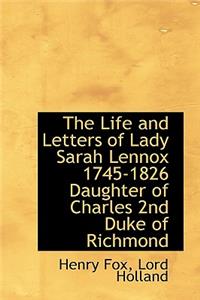 The Life and Letters of Lady Sarah Lennox 1745-1826 Daughter of Charles 2nd Duke of Richmond

Henry Fox, Lord Holland